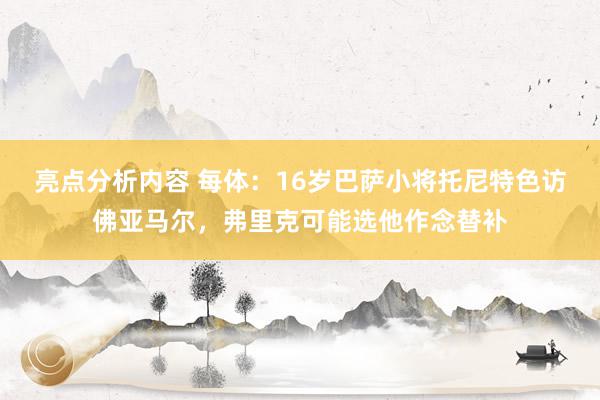 亮点分析内容 每体：16岁巴萨小将托尼特色访佛亚马尔，弗里克可能选他作念替补